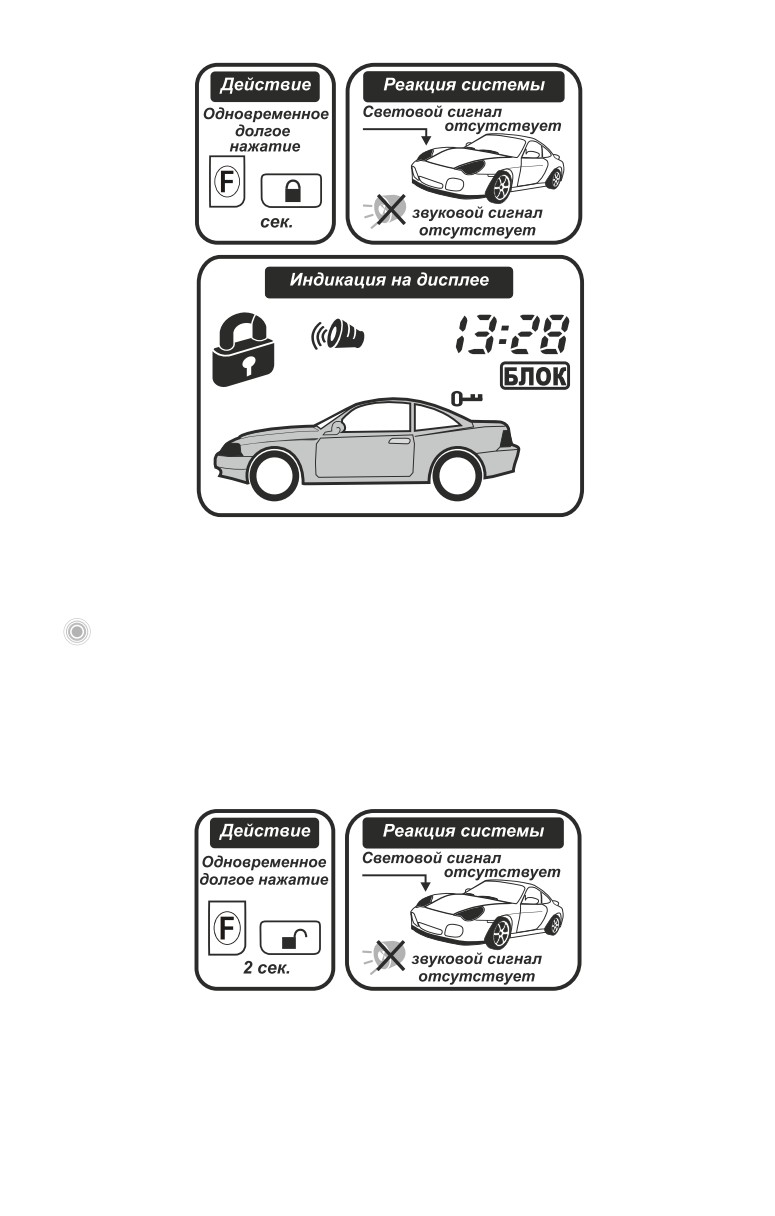 Действие

Одновременное долгое нажатие

F

сек.

Реакция системы

Световой сигнал отсутствует

звуковой сигнал отсутствует

Индикация на дисплее

13:28

БЛОК

Действие

Одновременное долгое нажатие

F

2 сек.

Реакция системы

Световой сигнал отсутствует

звуковой сигнал отсутствует